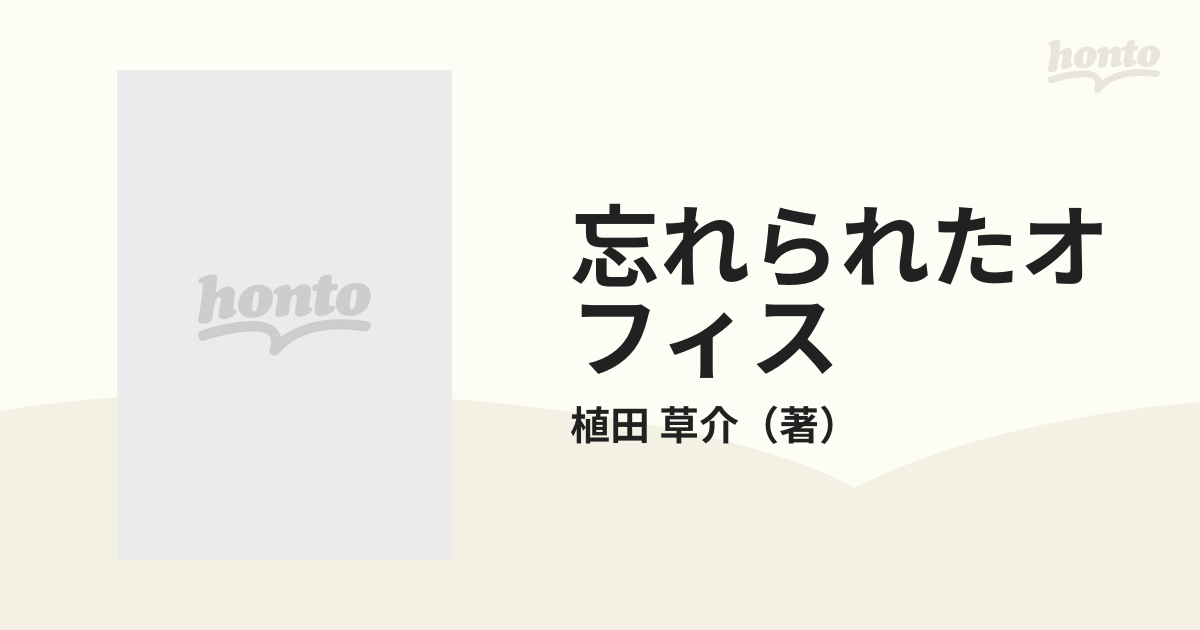 honto

honto

忘れられたオフィス

植田 草介（著）